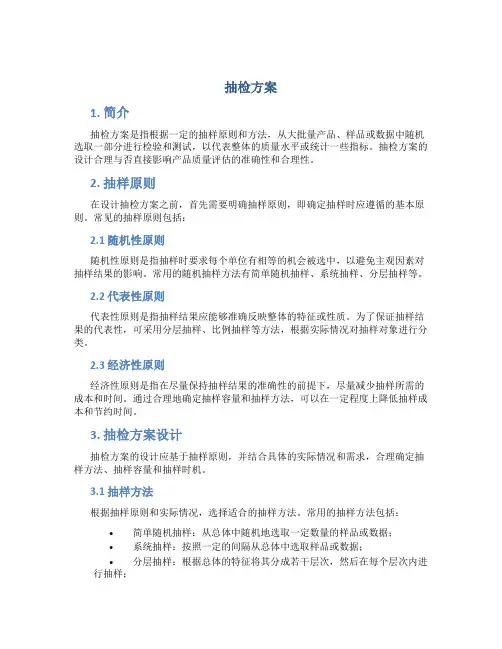 抽检方案

1. 简介

抽检方案是指根据一定的抽样原则和方法，从大批量产品、样品或数据中随机选取一部分进行检验和测试，以代表整体的质量水平或统计一些指标。抽检方案的设计合理与否直接影响产品质量评估的准确性和合理性。

2. 抽样原则

在设计抽检方案之前，首先需要明确抽样原则，即确定抽样时应遵循的基本原则。常见的抽样原则包括：

2.1 随机性原则

随机性原则是指抽样时要求每个单位有相等的机会被选中，以避免主观因素对抽样结果的影响。常用的随机抽样方法有简单随机抽样、系统抽样、分层抽样等。

2.2 代表性原则

代表性原则是指抽样结果应能够准确反映整体的特征或性质。为了保证抽样结果的代表性，可采用分层抽样、比例抽样等方法，根据实际情况对抽样对象进行分类。

2.3 经济性原则

经济性原则是指在尽量保持抽样结果的准确性的前提下，尽量减少抽样所需的成本和时间。通过合理地确定抽样容量和抽样方法，可以在一定程度上降低抽样成本和节约时间。

3. 抽检方案设计

抽检方案的设计应基于抽样原则，并结合具体的实际情况和需求，合理确定抽样方法、抽样容量和抽样时机。

3.1 抽样方法

根据抽样原则和实际情况，选择适合的抽样方法。常用的抽样方法包括：

• 简单随机抽样：从总体中随机地选取一定数量的样品或数据；
• 系统抽样：按照一定的间隔从总体中选取样品或数据；
• 分层抽样：根据总体的特征将其分成若干层次，然后在每个层次内进行抽样；